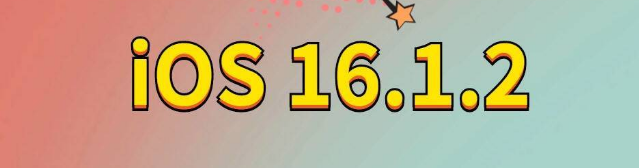 iOS 16.1.2